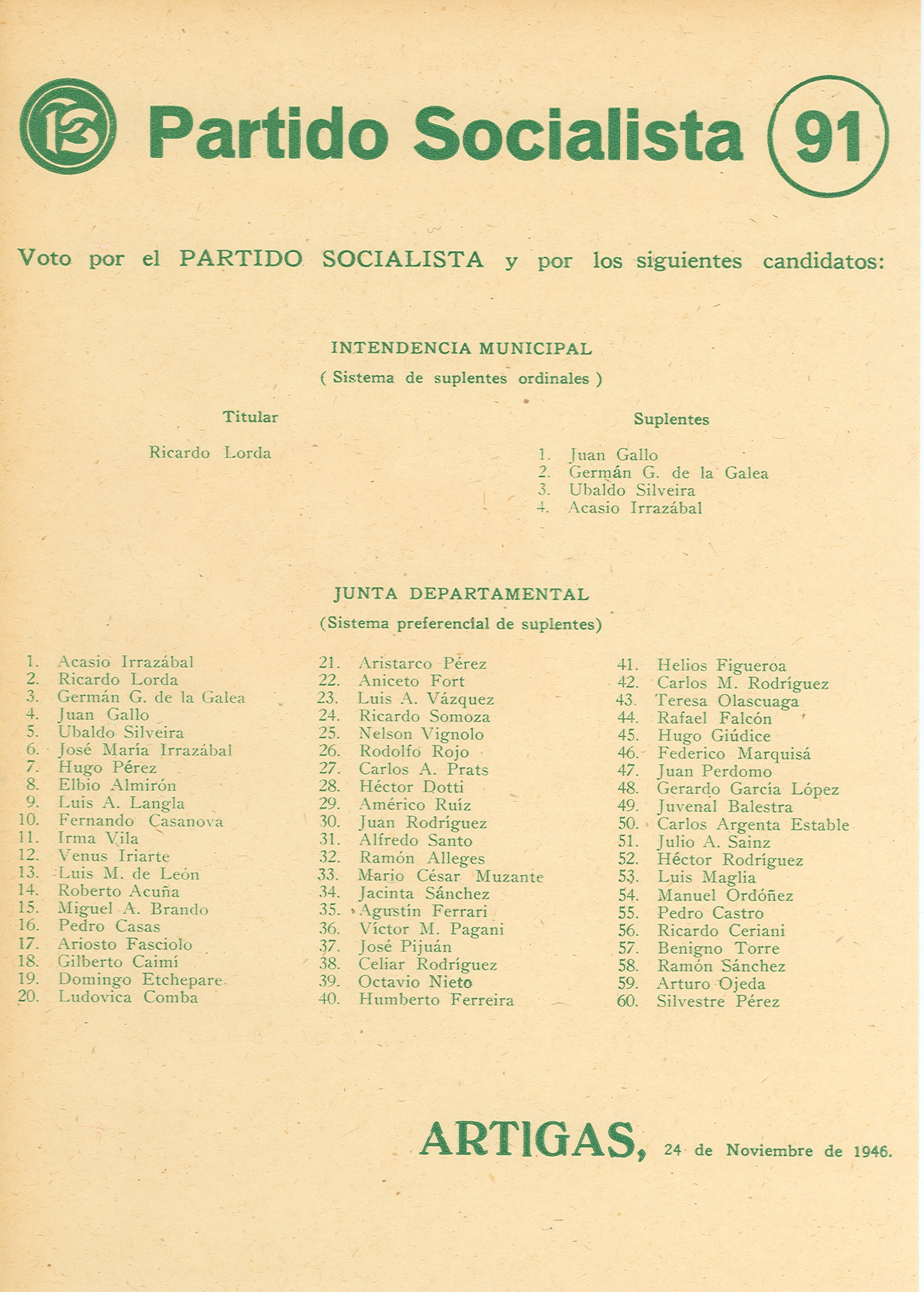 PS Partido Socialista 91

Voto por el PARTIDO SOCIALISTA y por los siguientes candidatos:

INTENDENCIA MUNICIPAL
( Sistema de suplentes ordinales )

Titular

Ricardo Lorda

Suplentes

1. Juan Gallo
2. Germán G. de la Galea
3. Ubaldo Silveira
4. Acasio Irrazábal

JUNTA DEPARTAMENTAL
(Sistema preferencial de suplentes)

1. Acasio Irrazábal
2. Ricardo Lorda
3. Germán G. de la Galea
4. Juan Gallo
5. Ubaldo Silveira
6. José María Irrazábal
7. Hugo Pérez
8. Elbio Almirón
9. Luis A. Langla
10. Fernando Casanova
11. Irma Vila
12. Venus Iriarte
13. Luis M. de León
14. Roberto Acuña
15. Miguel A. Brando
16. Pedro Casas
17. Ariosto Fasciolo
18. Gilberto Caimí
19. Domingo Etchepare
20. Ludovica Comba

21. Aristarco Pérez
22. Aniceto Fort
23. Luis A. Vázquez
24. Ricardo Somoza
25. Nelson Vignolo
26. Rodolfo Rojo
27. Carlos A. Prats
28. Héctor Dotti
29. Américo Ruíz
30. Juan Rodríguez
31. Alfredo Santo
32. Ramón Alleges
33. Mario César Muzante
34. Jacinta Sánchez
35. Agustín Ferrari
36. Víctor M. Pagani
37. José Pijuán
38. Celiar Rodríguez
39. Octavio Nieto
40. Humberto Ferreira

41. Helios Figueroa
42. Carlos M. Rodríguez
43. Teresa Olascuaga
44. Rafael Falcón
45. Hugo Giúdice
46. Federico Marquisá
47. Juan Perdomo
48. Gerardo García López
49. Juvenal Balestra
50. Carlos Argenta Estable
51. Julio A. Sainz
52. Héctor Rodríguez
53. Luis Maglia
54. Manuel Ordóñez
55. Pedro Castro
56. Ricardo Ceriani
57. Benigno Torre
58. Ramón Sánchez
59. Arturo Ojeda
60. Silvestre Pérez

ARTIGAS, 24 de Noviembre de 1946.